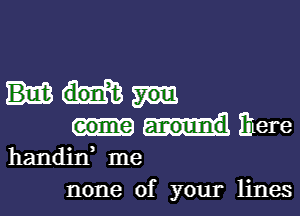 But don’t you
come around here
handin’ me
none of your lines